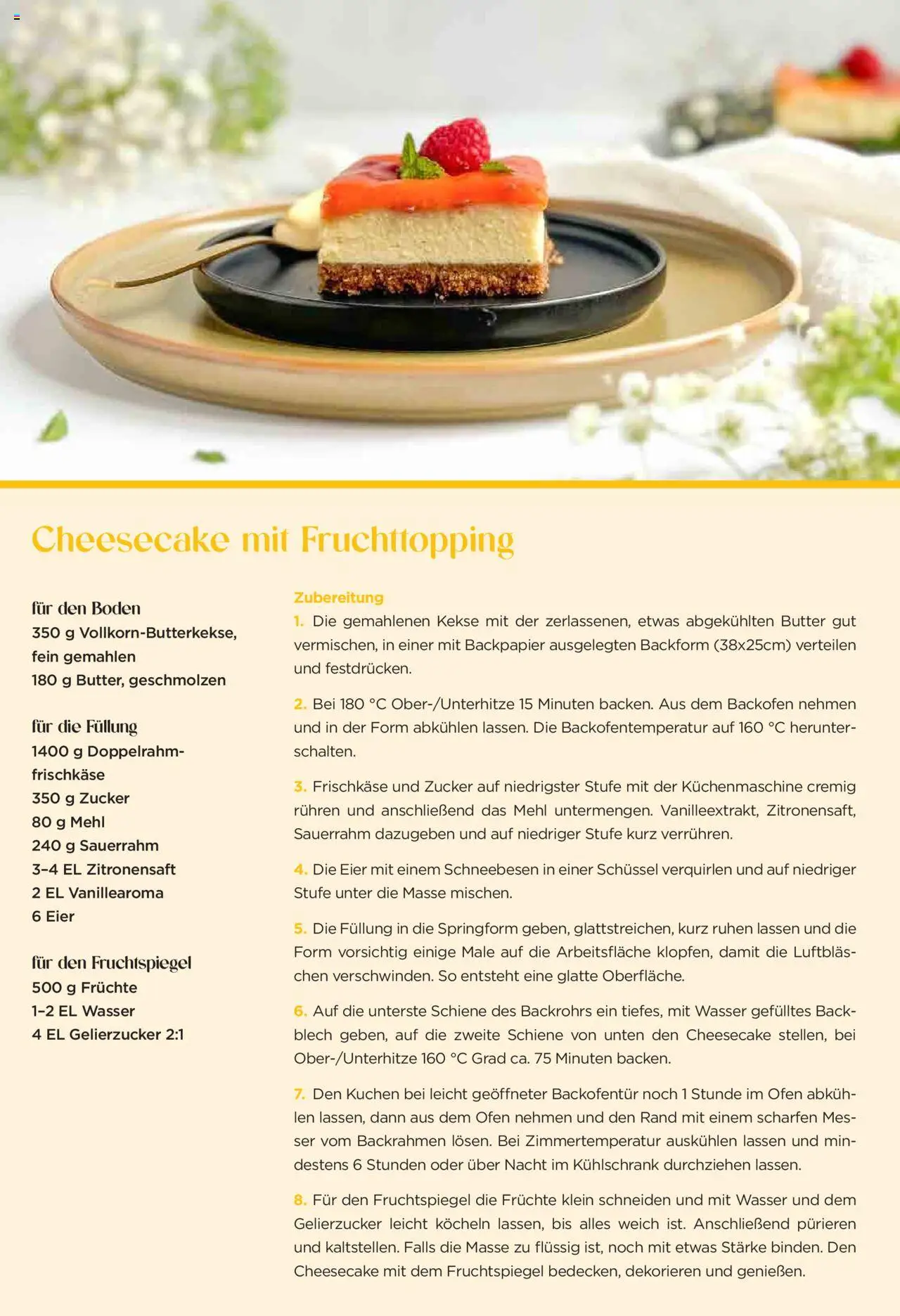 Cheesecake mit Fruchttopping

für den Boden
350 g Vollkorn-Butterkekse, fein gemahlen
180 g Butter, geschmolzen

für die Füllung
1400 g Doppelrahmfrischkäse
350 g Zucker
80 g Mehl
240 g Sauerrahm
3–4 EL Zitronensaft
2 EL Vanillearoma
6 Eier

für den Fruchtspiegel
500 g Früchte
1–2 EL Wasser
4 EL Gelierzucker 2:1

Zubereitung
1. Die gemahlenen Kekse mit der zerlassenen, etwas abgekühlten Butter gut vermischen, in einer mit Backpapier ausgelegten Backform (38x25cm) verteilen und festdrücken.

2. Bei 180 °C Ober-/Unterhitze 15 Minuten backen. Aus dem Backofen nehmen und in der Form abkühlen lassen. Die Backofentemperatur auf 160 °C herunterschalten.

3. Frischkäse und Zucker auf niedrigster Stufe mit der Küchenmaschine cremig rühren und anschließend das Mehl untermengen. Vanilleextrakt, Zitronensaft, Sauerrahm dazugeben und auf niedriger Stufe kurz verrühren.

4. Die Eier mit einem Schneebesen in einer Schüssel verquirlen und auf niedriger Stufe unter die Masse mischen.

5. Die Füllung in die Springform geben, glattstreichen, kurz ruhen lassen und die Form vorsichtig einige Male auf die Arbeitsfläche klopfen, damit die Luftbläschen verschwinden. So entsteht eine glatte Oberfläche.

6. Auf die unterste Schiene des Backrohrs ein tiefes, mit Wasser gefülltes Backblech geben, auf die zweite Schiene von unten den Cheesecake stellen, bei Ober-/Unterhitze 160 °C Grad ca. 75 Minuten backen.

7. Den Kuchen bei leicht geöffneter Backofentür noch 1 Stunde im Ofen abkühlen lassen, dann aus dem Ofen nehmen und den Rand mit einem scharfen Messer vom Backrahmen lösen. Bei Zimmertemperatur auskühlen lassen und mindestens 6 Stunden oder über Nacht im Kühlschrank durchziehen lassen.

8. Für den Fruchtspiegel die Früchte klein schneiden und mit Wasser und dem Gelierzucker leicht köcheln lassen, bis alles weich ist. Anschließend pürieren und kaltstellen. Falls die Masse zu flüssig ist, noch mit etwas Stärke binden. Den Cheesecake mit dem Fruchtspiegel bedecken, dekorieren und genießen.